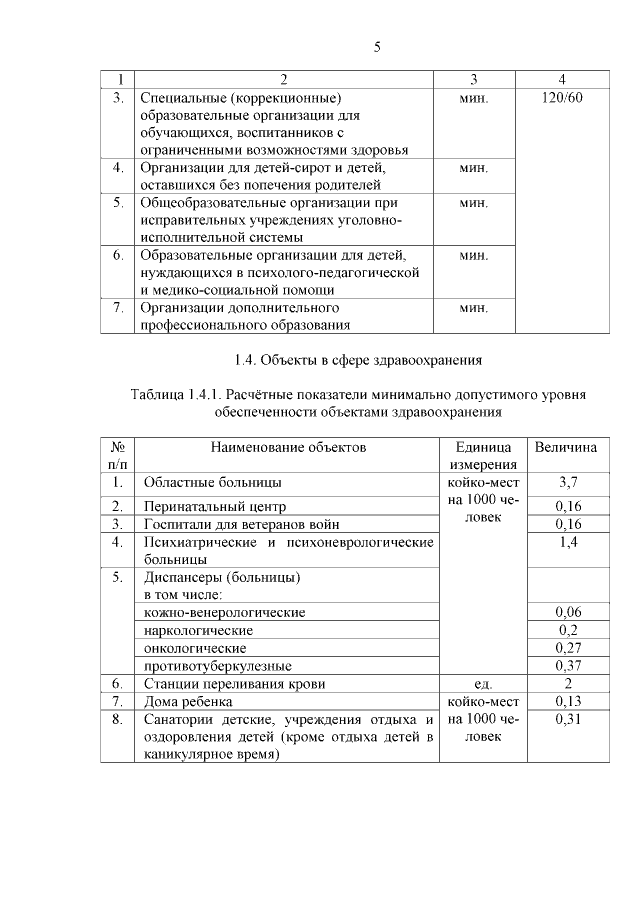 5

| 1 | 2 | 3 | 4 |
|---|---|---|---|
| 3. | Специальные (коррекционные) образовательные организации для обучающихся, воспитанников с ограниченными возможностями здоровья | мин. | 120/60 |
| 4. | Организации для детей-сирот и детей, оставшихся без попечения родителей | мин. | |
| 5. | Общеобразовательные организации при исправительных учреждениях уголовно-исполнительной системы | мин. | |
| 6. | Образовательные организации для детей, нуждающихся в психолого-педагогической и медико-социальной помощи | мин. | |
| 7. | Организации дополнительного профессионального образования | мин. | |

1.4. Объекты в сфере здравоохранения

Таблица 1.4.1. Расчётные показатели минимально допустимого уровня обеспеченности объектами здравоохранения

| № п/п | Наименование объектов | Единица измерения | Величина |
|---|---|---|---|
| 1. | Областные больницы | койко-мест на 1000 человек | 3,7 |
| 2. | Перинатальный центр | | 0,16 |
| 3. | Госпитали для ветеранов войн | | 0,16 |
| 4. | Психиатрические и психоневрологические больницы | | 1,4 |
| 5. | Диспансеры (больницы) в том числе: | | |
| | кожно-венерологические | | 0,06 |
| | наркологические | | 0,2 |
| | онкологические | | 0,27 |
| | противотуберкулезные | | 0,37 |
| 6. | Станции переливания крови | ед. | 2 |
| 7. | Дома ребенка | койко-мест на 1000 человек | 0,13 |
| 8. | Санатории детские, учреждения отдыха и оздоровления детей (кроме отдыха детей в каникулярное время) | | 0,31 |